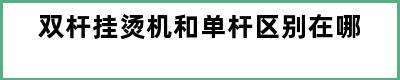 双杆挂烫机和单杆区别在哪